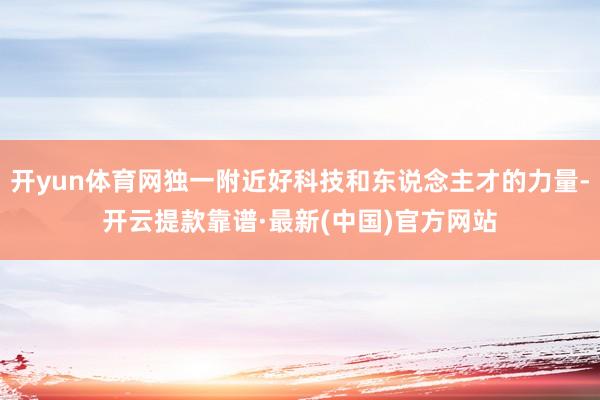 开yun体育网独一附近好科技和东说念主才的力量-开云提款靠谱·最新(中国)官方网站